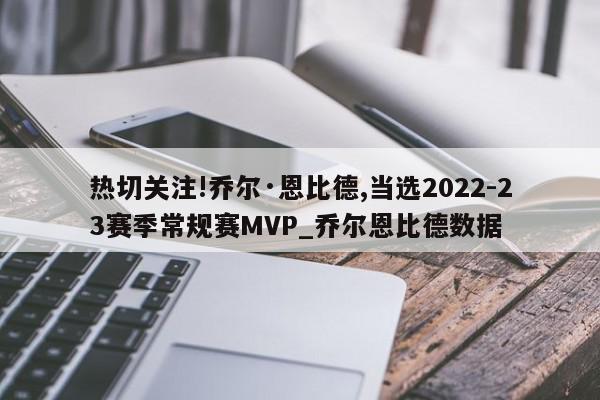 热切关注!乔尔·恩比德,当选2022-23赛季常规赛MVP_乔尔恩比德数据